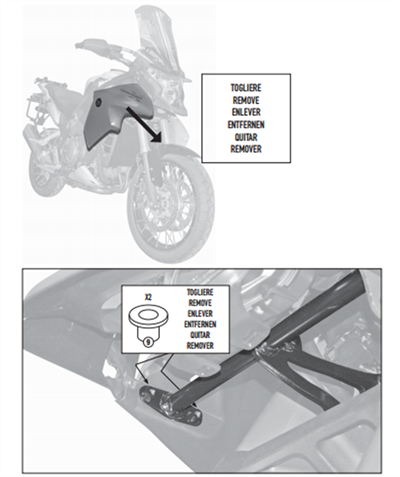 TOGLIERE
REMOVE
ENLEVER
ENTFERNEN
QUITAR
REMOVER

X2

9

TOGLIERE
REMOVE
ENLEVER
ENTFERNEN
QUITAR
REMOVER